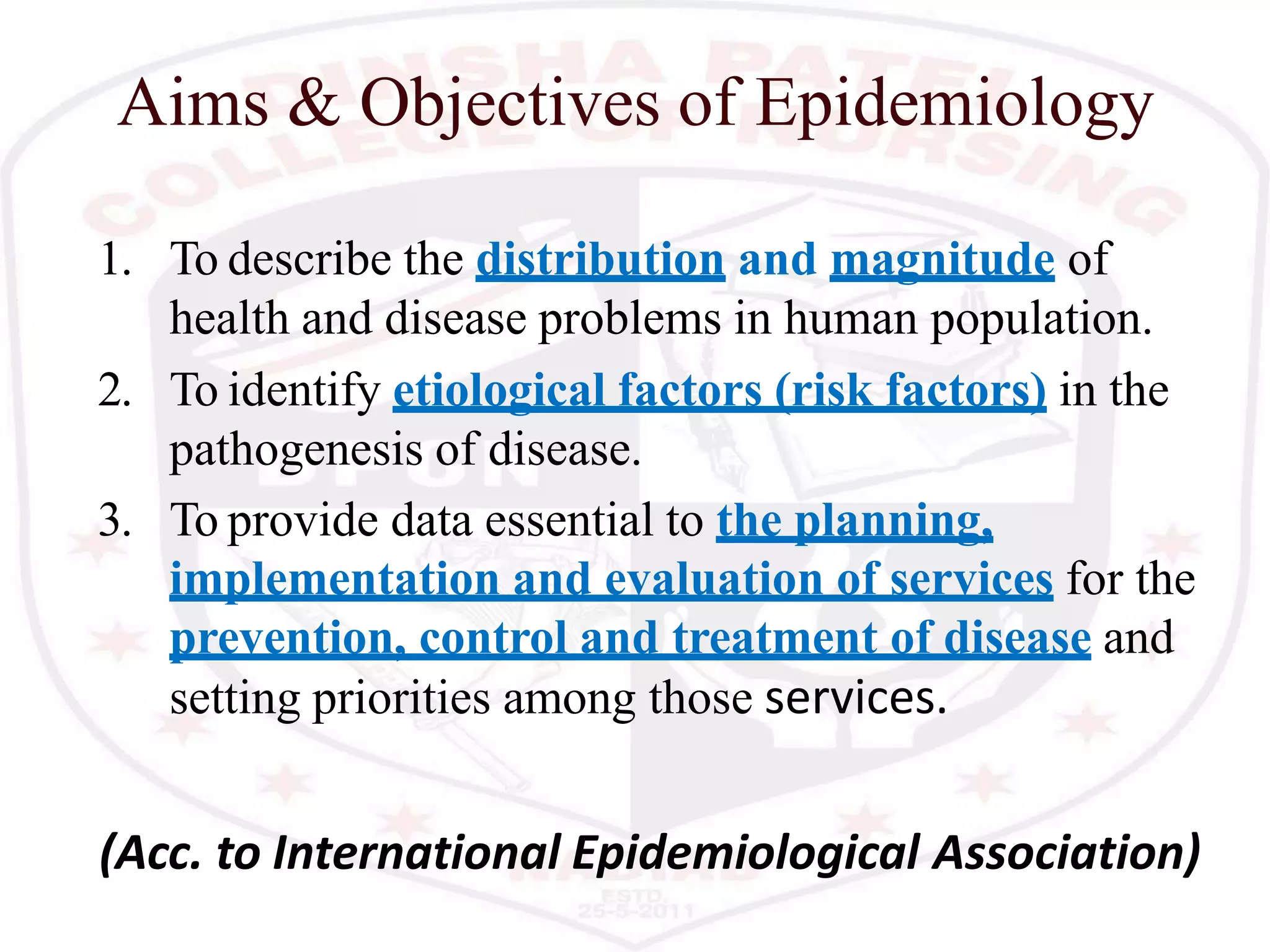 DINSHA PATEL COLLEGE OF NURSING

Aims & Objectives of Epidemiology

1. To describe the distribution and magnitude of health and disease problems in human population.
2. To identify etiological factors (risk factors) in the pathogenesis of disease.
3. To provide data essential to the planning, implementation and evaluation of services for the prevention, control and treatment of disease and setting priorities among those services.

(Acc. to International Epidemiological Association)

ESTD. 25-5-2011